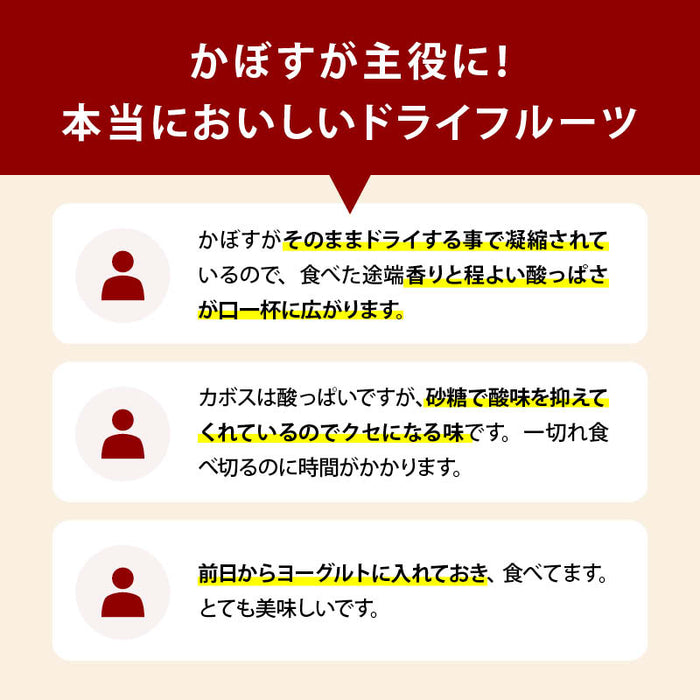 かぼすが主役に!
本当においしいドライフルーツ

かぼすがそのままドライする事で凝縮されているので、食べた途端香りと程よい酸っぱさが口一杯に広がります。

カボスは酸っぱいですが、砂糖で酸味を抑えてくれているのでクセになる味です。一切れ食べ切るのに時間がかかります。

前日からヨーグルトに入れておき、食べてます。とても美味しいです。